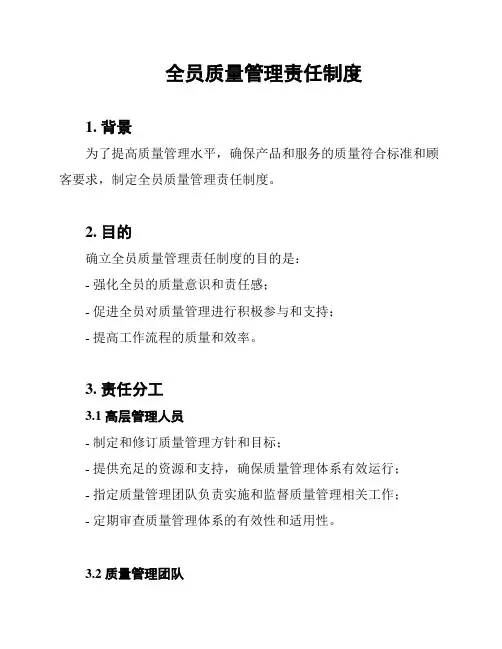 全员质量管理责任制度

1. 背景

为了提高质量管理水平，确保产品和服务的质量符合标准和顾客要求，制定全员质量管理责任制度。

2. 目的

确立全员质量管理责任制度的目的是：

- 强化全员的质量意识和责任感；

- 促进全员对质量管理进行积极参与和支持；

- 提高工作流程的质量和效率。

3. 责任分工

3.1 高层管理人员

- 制定和修订质量管理方针和目标；

- 提供充足的资源和支持，确保质量管理体系有效运行；

- 指定质量管理团队负责实施和监督质量管理相关工作；

- 定期审查质量管理体系的有效性和适用性。

3.2 质量管理团队